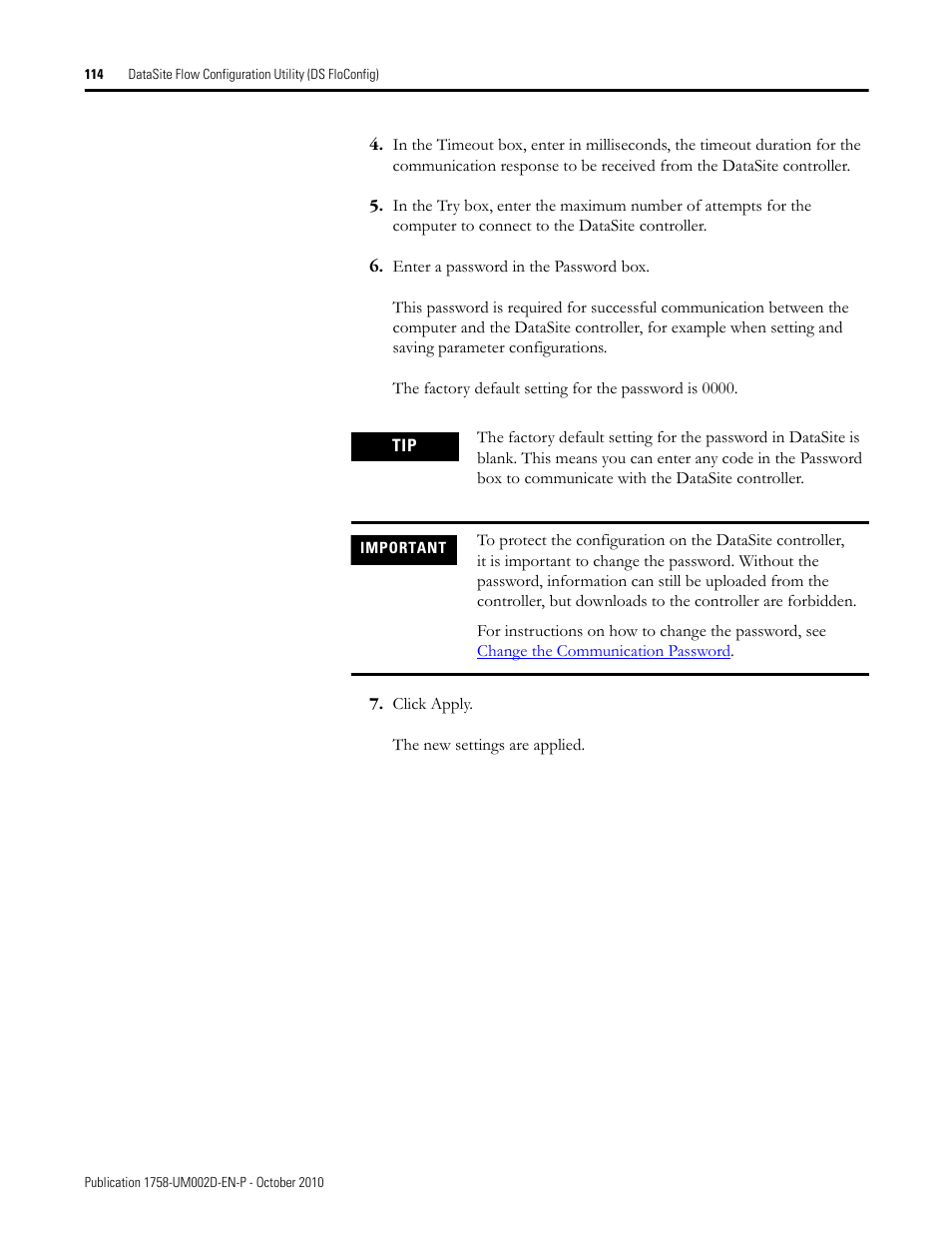 114 DataSite Flow Configuration Utility (DS FloConfig)

4. In the Timeout box, enter in milliseconds, the timeout duration for the communication response to be received from the DataSite controller.

5. In the Try box, enter the maximum number of attempts for the computer to connect to the DataSite controller.

6. Enter a password in the Password box.

This password is required for successful communication between the computer and the DataSite controller, for example when setting and saving parameter configurations.

The factory default setting for the password is 0000.

TIP

The factory default setting for the password in DataSite is blank. This means you can enter any code in the Password box to communicate with the DataSite controller.

IMPORTANT

To protect the configuration on the DataSite controller, it is important to change the password. Without the password, information can still be uploaded from the controller, but downloads to the controller are forbidden.

For instructions on how to change the password, see Change the Communication Password.

7. Click Apply.

The new settings are applied.

Publication 1758-UM002D-EN-P - October 2010